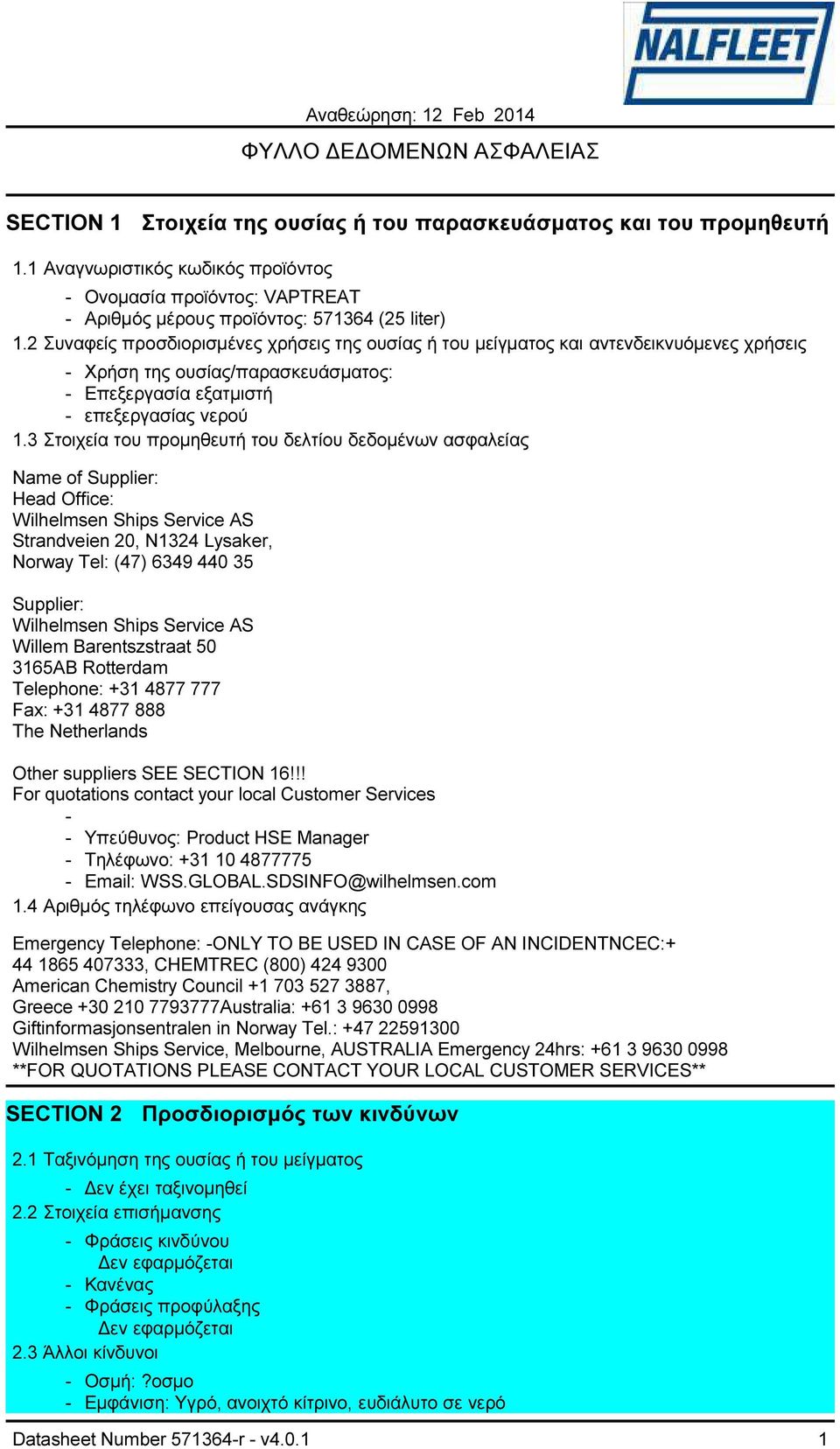 NALFLEET

Αναθεώρηση: 12 Feb 2014

ΦΥΛΛΟ ΔΕΔΟΜΕΝΩΝ ΑΣΦΑΛΕΙΑΣ

SECTION 1 Στοιχεία της ουσίας ή του παρασκευάσματος και του προμηθευτή

1.1 Αναγνωριστικός κωδικός προϊόντος
- Ονομασία προϊόντος: VAPTREAT
- Αριθμός μέρους προϊόντος: 571364 (25 liter)

1.2 Συναφείς προσδιορισμένες χρήσεις της ουσίας ή του μείγματος και αντενδεικνυόμενες χρήσεις
- Χρήση της ουσίας/παρασκευάσματος:
- Επεξεργασία εξατμιστή
- επεξεργασίας νερού

1.3 Στοιχεία του προμηθευτή του δελτίου δεδομένων ασφαλείας

Name of Supplier:
Head Office:
Wilhelmsen Ships Service AS
Strandveien 20, N1324 Lysaker,
Norway Tel: (47) 6349 440 35

Supplier:
Wilhelmsen Ships Service AS
Willem Barentszstraat 50
3165AB Rotterdam
Telephone: +31 4877 777
Fax: +31 4877 888
The Netherlands

Other suppliers SEE SECTION 16!!!
For quotations contact your local Customer Services
-
- Υπεύθυνος: Product HSE Manager
- Τηλέφωνο: +31 10 4877775
- Email: WSS.GLOBAL.SDSINFO@wilhelmsen.com

1.4 Αριθμός τηλέφωνο επείγουσας ανάγκης

Emergency Telephone: -ONLY TO BE USED IN CASE OF AN INCIDENTNCEC:+ 44 1865 407333, CHEMTREC (800) 424 9300
American Chemistry Council +1 703 527 3887,
Greece +30 210 7793777Australia: +61 3 9630 0998
Giftinformasjonsentralen in Norway Tel.: +47 22591300
Wilhelmsen Ships Service, Melbourne, AUSTRALIA Emergency 24hrs: +61 3 9630 0998
**FOR QUOTATIONS PLEASE CONTACT YOUR LOCAL CUSTOMER SERVICES**

SECTION 2 Προσδιορισμός των κινδύνων

2.1 Ταξινόμηση της ουσίας ή του μείγματος
- Δεν έχει ταξινομηθεί

2.2 Στοιχεία επισήμανσης
- Φράσεις κινδύνου
Δεν εφαρμόζεται
- Κανένας
- Φράσεις προφύλαξης
Δεν εφαρμόζεται

2.3 Άλλοι κίνδυνοι
- Οσμή: ?οσμο
- Εμφάνιση: Υγρό, ανοιχτό κίτρινο, ευδιάλυτο σε νερό

Datasheet Number 571364-r - v4.0.1 1